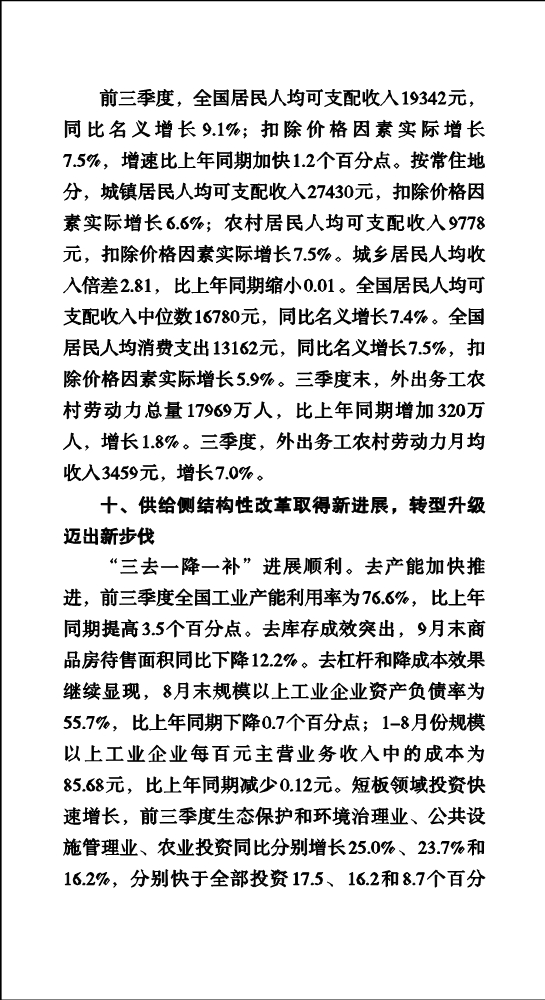 前三季度，全国居民人均可支配收入19342元，同比名义增长9.1%；扣除价格因素实际增长7.5%，增速比上年同期加快1.2个百分点。按常住地分，城镇居民人均可支配收入27430元，扣除价格因素实际增长6.6%；农村居民人均可支配收入9778元，扣除价格因素实际增长7.5%。城乡居民人均收入倍差2.81，比上年同期缩小0.01。全国居民人均可支配收入中位数16780元，同比名义增长7.4%。全国居民人均消费支出13162元，同比名义增长7.5%，扣除价格因素实际增长5.9%。三季度末，外出务工农村劳动力总量17969万人，比上年同期增加320万人，增长1.8%。三季度，外出务工农村劳动力月均收入3459元，增长7.0%。

十、供给侧结构性改革取得新进展，转型升级迈出新步伐

“三去一降一补”进展顺利。去产能加快推进，前三季度全国工业产能利用率为76.6%，比上年同期提高3.5个百分点。去库存成效突出，9月末商品房待售面积同比下降12.2%。去杠杆和降成本效果继续显现，8月末规模以上工业企业资产负债率为55.7%，比上年同期下降0.7个百分点；1-8月份规模以上工业企业每百元主营业务收入中的成本为85.68元，比上年同期减少0.12元。短板领域投资快速增长，前三季度生态保护和环境治理业、公共设施管理业、农业投资同比分别增长25.0%、23.7%和16.2%，分别快于全部投资17.5、16.2和8.7个百分